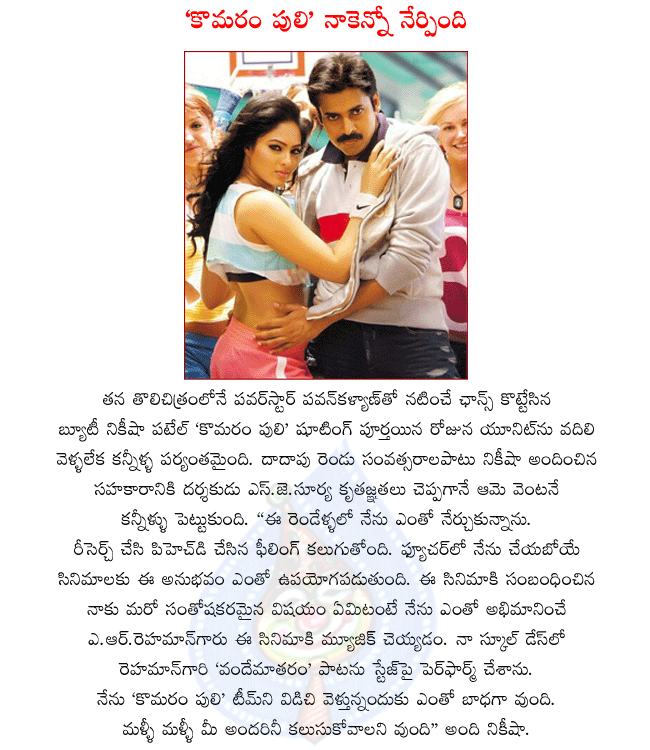 'కొమరం పులి' నాకెన్నో నేర్పింది

తన తొలిచిత్రంలోనే పవర్‌స్టార్ పవన్‌కళ్యాణ్‌తో నటించే ఛాన్స్ కొట్టేసిన బ్యూటీ నికీషా పటేల్ 'కొమరం పులి' షూటింగ్ పూర్తయిన రోజున యూనిట్‌ను వదిలి వెళ్ళలేక కన్నీళ్ళ పర్యంతమైంది. దాదాపు రెండు సంవత్సరాలపాటు నికీషా అందించిన సహకారానికి దర్శకుడు ఎస్.జె.సూర్య కృతజ్ఞతలు చెప్పగానే ఆమె వెంటనే కన్నీళ్ళు పెట్టుకుంది. "ఈ రెండేళ్ళలో నేను ఎంతో నేర్చుకున్నాను. రీసెర్చ్ చేసి పిహెచ్‌డి చేసిన ఫీలింగ్ కలుగుతోంది. ఫ్యూచర్‌లో నేను చేయబోయే సినిమాలకు ఈ అనుభవం ఎంతో ఉపయోగపడుతుంది. ఈ సినిమాకి సంబంధించిన నాకు మరో సంతోషకరమైన విషయం ఏమిటంటే నేను ఎంతో అభిమానించే ఎ.ఆర్.రెహమాన్‌గారు ఈ సినిమాకి మ్యూజిక్ చెయ్యడం. నా స్కూల్ డేస్‌లో రెహమాన్‌గారి 'వందేమాతరం' పాటను స్టేజ్‌పై పెర్‌ఫార్మ్ చేశాను. నేను 'కొమరం పులి' టీమ్‌ని విడిచి వెళ్తున్నందుకు ఎంతో బాధగా వుంది. మళ్ళీ మళ్ళీ మీ అందరినీ కలుసుకోవాలని వుంది" అంది నికీషా.